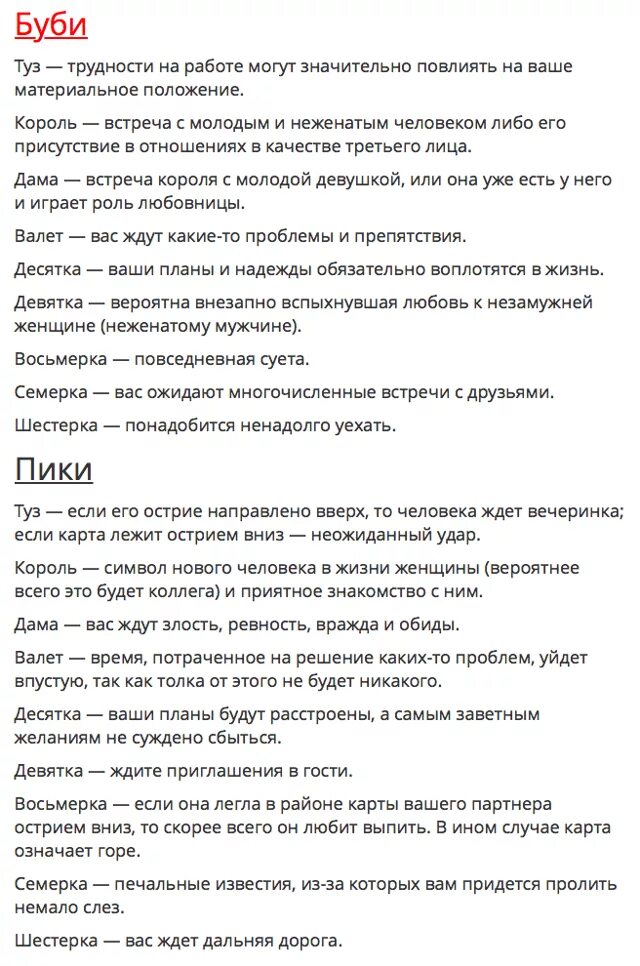 Буби

Туз — трудности на работе могут значительно повлиять на ваше материальное положение.

Король — встреча с молодым и неженатым человеком либо его присутствие в отношениях в качестве третьего лица.

Дама — встреча короля с молодой девушкой, или она уже есть у него и играет роль любовницы.

Валет — вас ждут какие-то проблемы и препятствия.

Десятка — ваши планы и надежды обязательно воплотятся в жизнь.

Девятка — вероятна внезапно вспыхнувшая любовь к незамужней женщине (неженатому мужчине).

Восьмерка — повседневная суета.

Семерка — вас ожидают многочисленные встречи с друзьями.

Шестерка — понадобится ненадолго уехать.

Пики

Туз — если его острие направлено вверх, то человека ждет вечеринка; если карта лежит острием вниз — неожиданный удар.

Король — символ нового человека в жизни женщины (вероятнее всего это будет коллега) и приятное знакомство с ним.

Дама — вас ждут злость, ревность, вражда и обиды.

Валет — время, потраченное на решение каких-то проблем, уйдет впустую, так как толка от этого не будет никакого.

Десятка — ваши планы будут расстроены, а самым заветным желаниям не суждено сбыться.

Девятка — ждите приглашения в гости.

Восьмерка — если она легла в районе карты вашего партнера острием вниз, то скорее всего он любит выпить. В ином случае карта означает горе.

Семерка — печальные известия, из-за которых вам придется пролить немало слез.

Шестерка — вас ждет дальняя дорога.